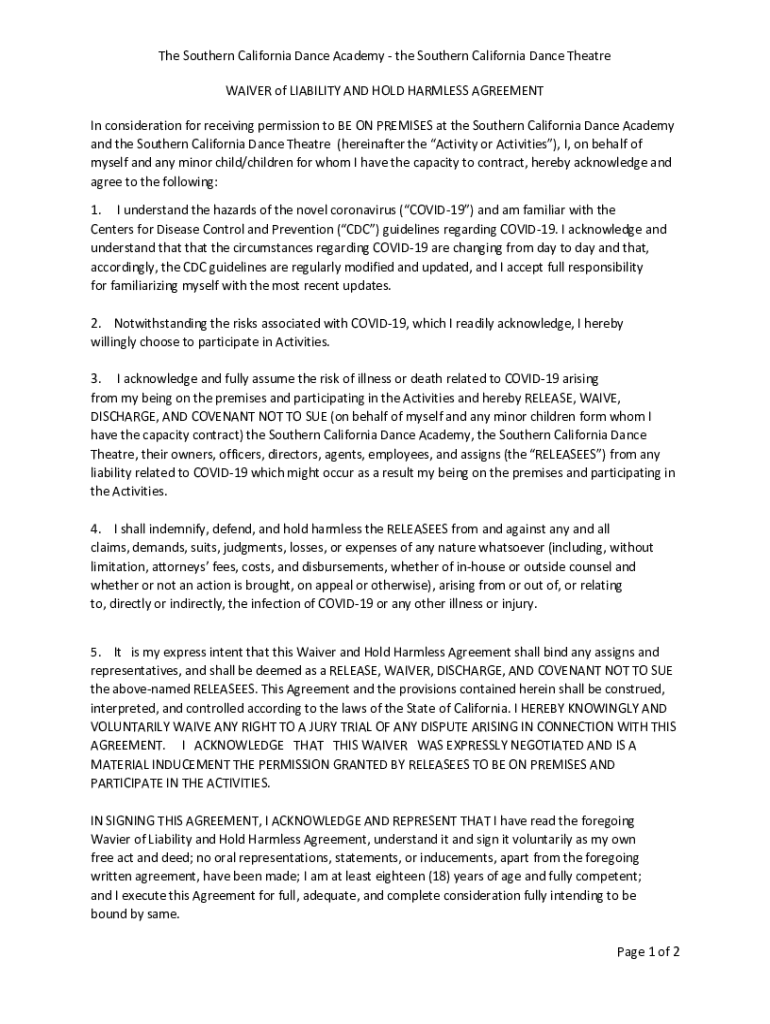 The Southern California Dance Academy - the Southern California Dance Theatre

WAIVER of LIABILITY AND HOLD HARMLESS AGREEMENT

In consideration for receiving permission to BE ON PREMISES at the Southern California Dance Academy and the Southern California Dance Theatre (hereinafter the "Activity or Activities"), I, on behalf of myself and any minor child/children for whom I have the capacity to contract, hereby acknowledge and agree to the following:

1. I understand the hazards of the novel coronavirus ("COVID-19") and am familiar with the Centers for Disease Control and Prevention ("CDC") guidelines regarding COVID-19. I acknowledge and understand that that the circumstances regarding COVID-19 are changing from day to day and that, accordingly, the CDC guidelines are regularly modified and updated, and I accept full responsibility for familiarizing myself with the most recent updates.

2. Notwithstanding the risks associated with COVID-19, which I readily acknowledge, I hereby willingly choose to participate in Activities.

3. I acknowledge and fully assume the risk of illness or death related to COVID-19 arising from my being on the premises and participating in the Activities and hereby RELEASE, WAIVE, DISCHARGE, AND COVENANT NOT TO SUE (on behalf of myself and any minor children form whom I have the capacity contract) the Southern California Dance Academy, the Southern California Dance Theatre, their owners, officers, directors, agents, employees, and assigns (the "RELEASEES") from any liability related to COVID-19 which might occur as a result my being on the premises and participating in the Activities.

4. I shall indemnify, defend, and hold harmless the RELEASEES from and against any and all claims, demands, suits, judgments, losses, or expenses of any nature whatsoever (including, without limitation, attorneys' fees, costs, and disbursements, whether of in-house or outside counsel and whether or not an action is brought, on appeal or otherwise), arising from or out of, or relating to, directly or indirectly, the infection of COVID-19 or any other illness or injury.

5. It is my express intent that this Waiver and Hold Harmless Agreement shall bind any assigns and representatives, and shall be deemed as a RELEASE, WAIVER, DISCHARGE, AND COVENANT NOT TO SUE the above-named RELEASEES. This Agreement and the provisions contained herein shall be construed, interpreted, and controlled according to the laws of the State of California. I HEREBY KNOWINGLY AND VOLUNTARILY WAIVE ANY RIGHT TO A JURY TRIAL OF ANY DISPUTE ARISING IN CONNECTION WITH THIS AGREEMENT. I ACKNOWLEDGE THAT THIS WAIVER WAS EXPRESSLY NEGOTIATED AND IS A MATERIAL INDUCEMENT THE PERMISSION GRANTED BY RELEASEES TO BE ON PREMISES AND PARTICIPATE IN THE ACTIVITIES.

IN SIGNING THIS AGREEMENT, I ACKNOWLEDGE AND REPRESENT THAT I have read the foregoing Wavier of Liability and Hold Harmless Agreement, understand it and sign it voluntarily as my own free act and deed; no oral representations, statements, or inducements, apart from the foregoing written agreement, have been made; I am at least eighteen (18) years of age and fully competent; and I execute this Agreement for full, adequate, and complete consideration fully intending to be bound by same.

Page 1 of 2